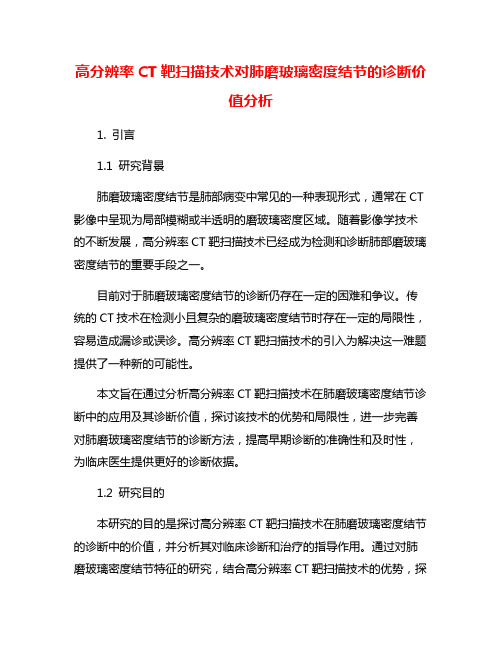 高分辨率 CT 靶扫描技术对肺磨玻璃密度结节的诊断价值分析

1. 引言

1.1 研究背景

肺磨玻璃密度结节是肺部病变中常见的一种表现形式，通常在 CT 影像中呈现为局部模糊或半透明的磨玻璃密度区域。随着影像学技术的不断发展，高分辨率 CT 靶扫描技术已经成为检测和诊断肺部磨玻璃密度结节的重要手段之一。

目前对于肺磨玻璃密度结节的诊断仍存在一定的困难和争议。传统的 CT 技术在检测小且复杂的磨玻璃密度结节时存在一定的局限性，容易造成漏诊或误诊。高分辨率 CT 靶扫描技术的引入为解决这一难题提供了一种新的可能性。

本文旨在通过分析高分辨率 CT 靶扫描技术在肺磨玻璃密度结节诊断中的应用及其诊断价值，探讨该技术的优势和局限性，进一步完善对肺磨玻璃密度结节的诊断方法，提高早期诊断的准确性和及时性，为临床医生提供更好的诊断依据。

1.2 研究目的

本研究的目的是探讨高分辨率 CT 靶扫描技术在肺磨玻璃密度结节的诊断中的价值，并分析其对临床诊断和治疗的指导作用。通过对肺磨玻璃密度结节特征的研究，结合高分辨率 CT 靶扫描技术的优势，探